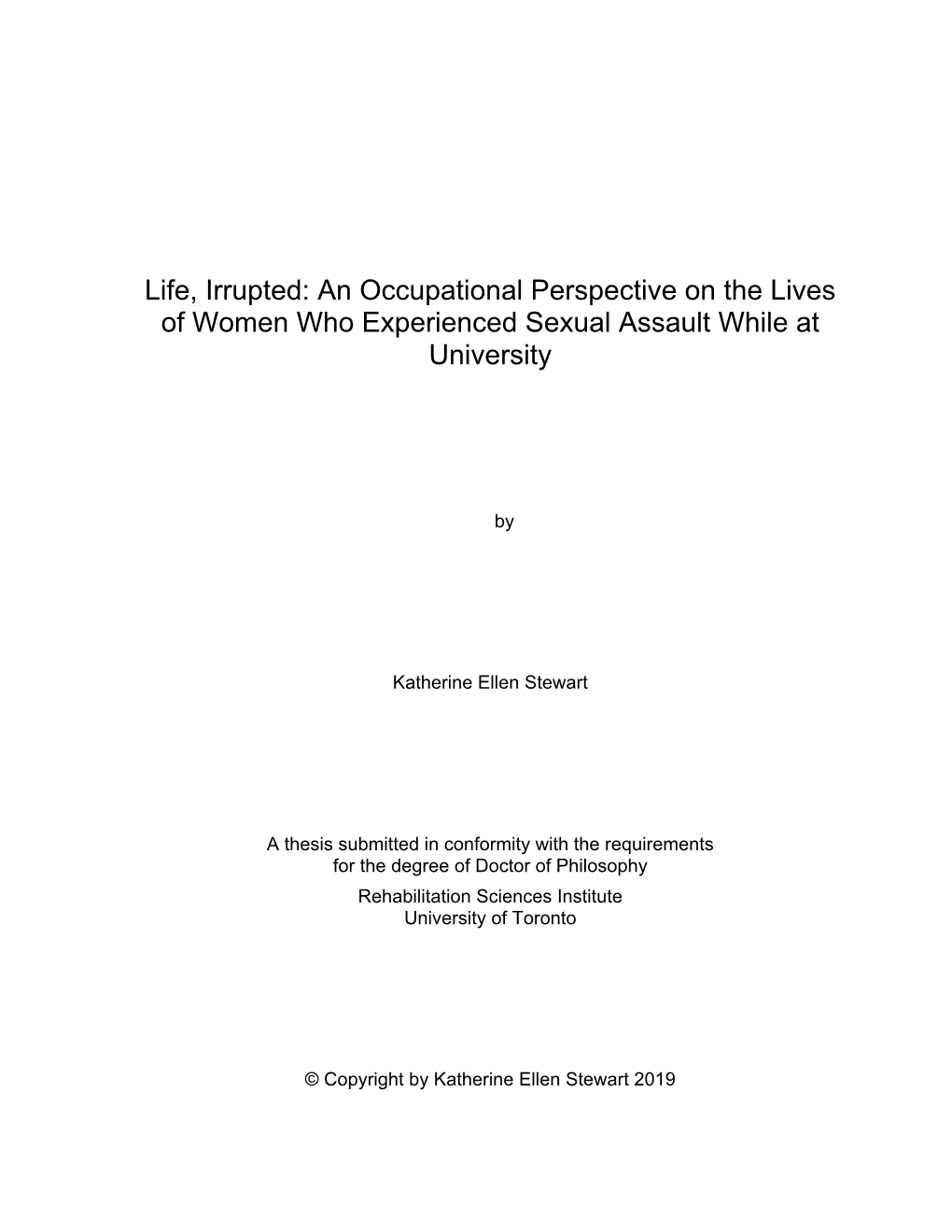 Life, Irrupted: An Occupational Perspective on the Lives of Women Who Experienced Sexual Assault While at University

by

Katherine Ellen Stewart

A thesis submitted in conformity with the requirements for the degree of Doctor of Philosophy
Rehabilitation Sciences Institute
University of Toronto

© Copyright by Katherine Ellen Stewart 2019